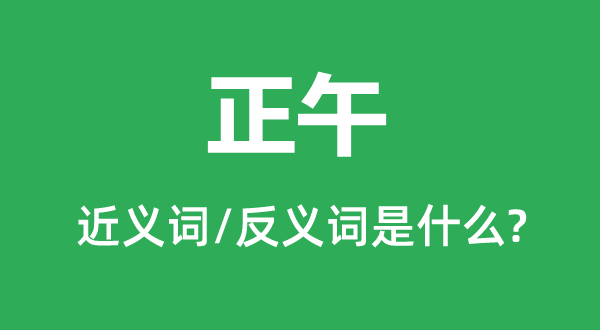 正午

近义词/反义词是什么?